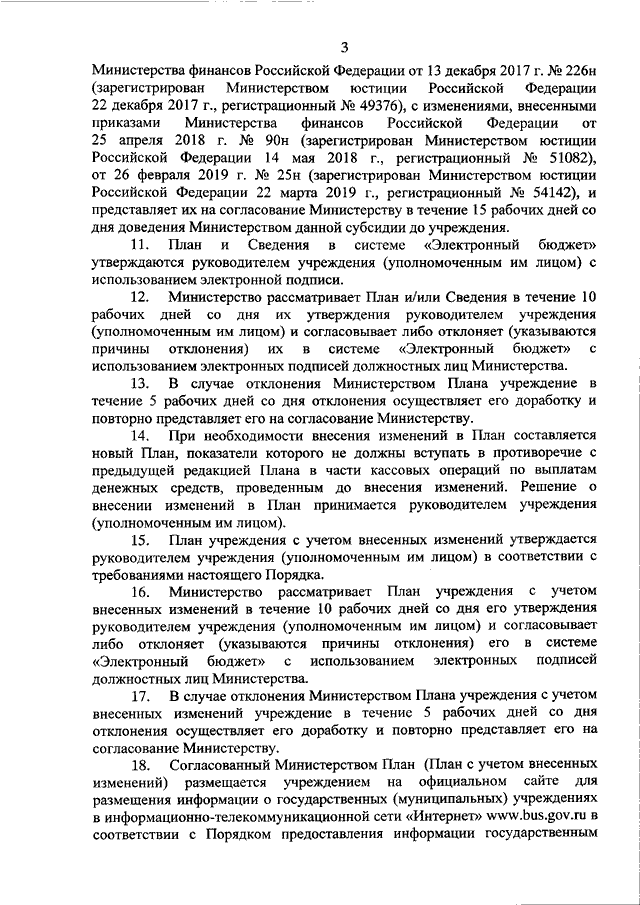 3

Министерства финансов Российской Федерации от 13 декабря 2017 г. № 226н (зарегистрирован Министерством юстиции Российской Федерации 22 декабря 2017 г., регистрационный № 49376), с изменениями, внесенными приказами Министерства финансов Российской Федерации от 25 апреля 2018 г. № 90н (зарегистрирован Министерством юстиции Российской Федерации 14 мая 2018 г., регистрационный № 51082), от 26 февраля 2019 г. № 25н (зарегистрирован Министерством юстиции Российской Федерации 22 марта 2019 г., регистрационный № 54142), и представляет их на согласование Министерству в течение 15 рабочих дней со дня доведения Министерством данной субсидии до учреждения.

11. План и Сведения в системе «Электронный бюджет» утверждаются руководителем учреждения (уполномоченным им лицом) с использованием электронной подписи.

12. Министерство рассматривает План и/или Сведения в течение 10 рабочих дней со дня их утверждения руководителем учреждения (уполномоченным им лицом) и согласовывает либо отклоняет (указываются причины отклонения) их в системе «Электронный бюджет» с использованием электронных подписей должностных лиц Министерства.

13. В случае отклонения Министерством Плана учреждение в течение 5 рабочих дней со дня отклонения осуществляет его доработку и повторно представляет его на согласование Министерству.

14. При необходимости внесения изменений в План составляется новый План, показатели которого не должны вступать в противоречие с предыдущей редакцией Плана в части кассовых операций по выплатам денежных средств, проведенным до внесения изменений. Решение о внесении изменений в План принимается руководителем учреждения (уполномоченным им лицом).

15. План учреждения с учетом внесенных изменений утверждается руководителем учреждения (уполномоченным им лицом) в соответствии с требованиями настоящего Порядка.

16. Министерство рассматривает План учреждения с учетом внесенных изменений в течение 10 рабочих дней со дня его утверждения руководителем учреждения (уполномоченным им лицом) и согласовывает либо отклоняет (указываются причины отклонения) его в системе «Электронный бюджет» с использованием электронных подписей должностных лиц Министерства.

17. В случае отклонения Министерством Плана учреждения с учетом внесенных изменений учреждение в течение 5 рабочих дней со дня отклонения осуществляет его доработку и повторно представляет его на согласование Министерству.

18. Согласованный Министерством План (План с учетом внесенных изменений) размещается учреждением на официальном сайте для размещения информации о государственных (муниципальных) учреждениях в информационно-телекоммуникационной сети «Интернет» www.bus.gov.ru в соответствии с Порядком предоставления информации государственным